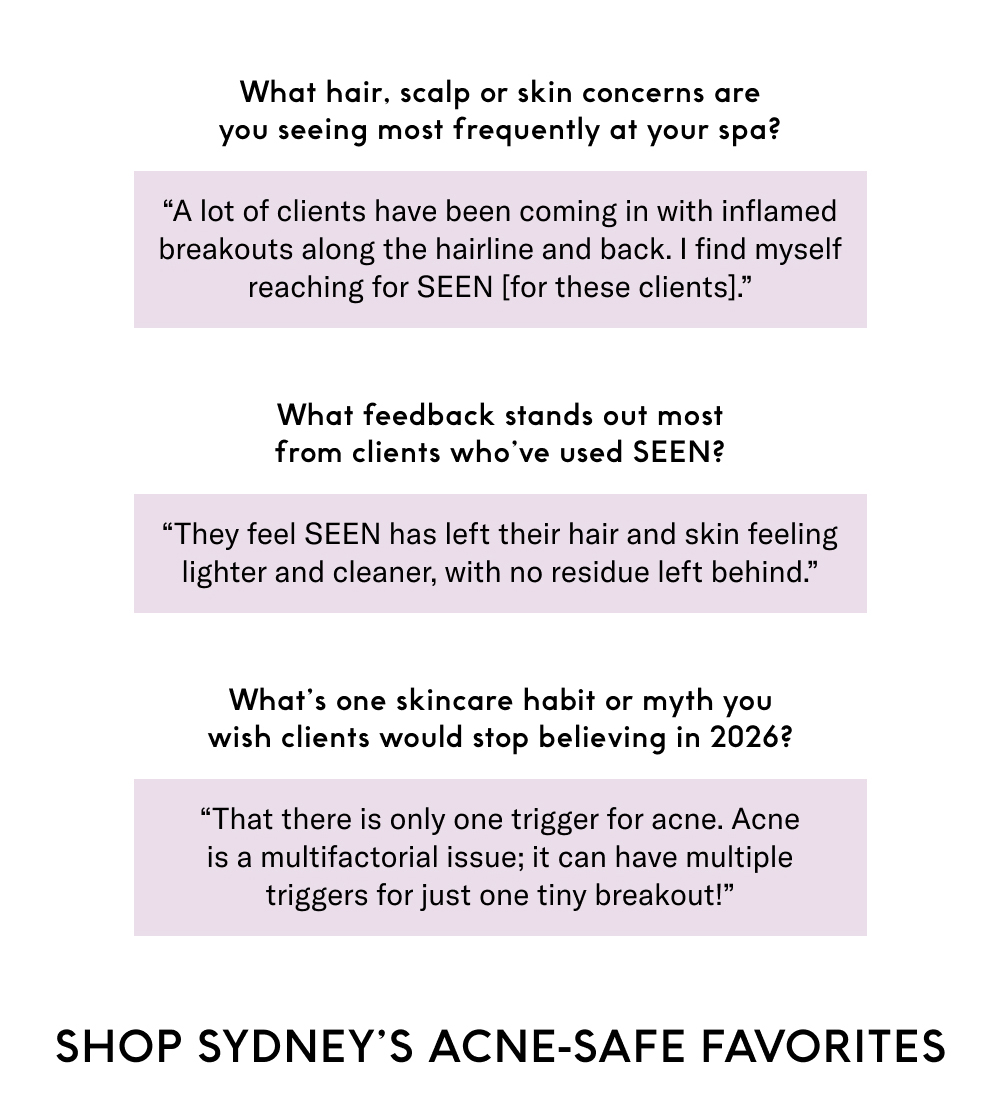 What hair, scalp or skin concerns are you seeing most frequently at your spa?

"A lot of clients have been coming in with inflamed breakouts along the hairline and back. I find myself reaching for SEEN [for these clients]."

What feedback stands out most from clients who've used SEEN?

"They feel SEEN has left their hair and skin feeling lighter and cleaner, with no residue left behind."

What's one skincare habit or myth you wish clients would stop believing in 2026?

"That there is only one trigger for acne. Acne is a multifactorial issue; it can have multiple triggers for just one tiny breakout!"

SHOP SYDNEY'S ACNE-SAFE FAVORITES